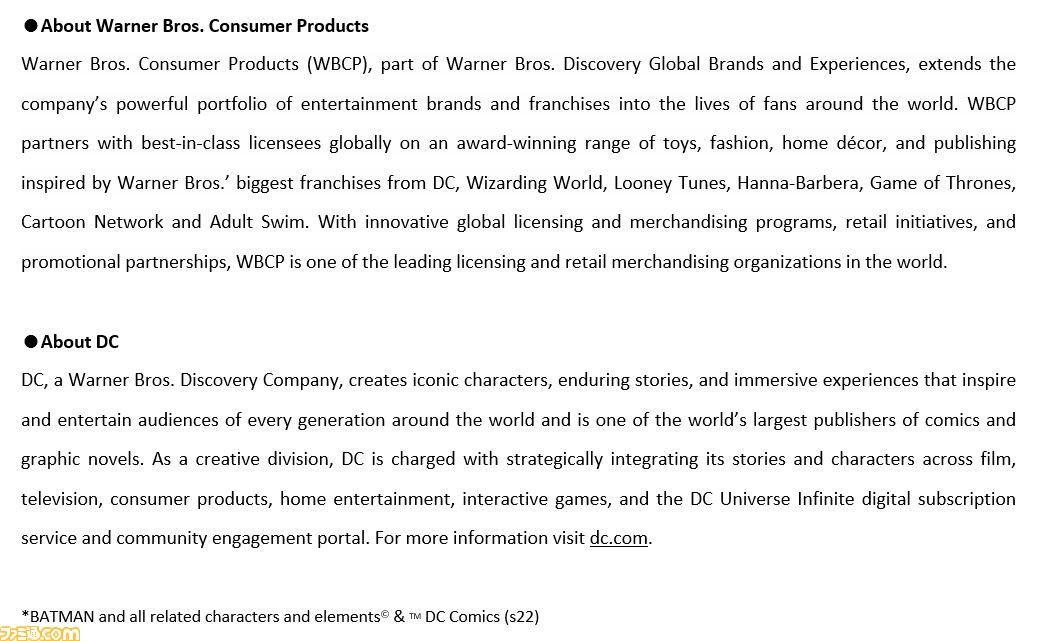 ●About Warner Bros. Consumer Products

Warner Bros. Consumer Products (WBCP), part of Warner Bros. Discovery Global Brands and Experiences, extends the company's powerful portfolio of entertainment brands and franchises into the lives of fans around the world. WBCP partners with best-in-class licensees globally on an award-winning range of toys, fashion, home décor, and publishing inspired by Warner Bros.' biggest franchises from DC, Wizarding World, Looney Tunes, Hanna-Barbera, Game of Thrones, Cartoon Network and Adult Swim. With innovative global licensing and merchandising programs, retail initiatives, and promotional partnerships, WBCP is one of the leading licensing and retail merchandising organizations in the world.

●About DC

DC, a Warner Bros. Discovery Company, creates iconic characters, enduring stories, and immersive experiences that inspire and entertain audiences of every generation around the world and is one of the world's largest publishers of comics and graphic novels. As a creative division, DC is charged with strategically integrating its stories and characters across film, television, consumer products, home entertainment, interactive games, and the DC Universe Infinite digital subscription service and community engagement portal. For more information visit dc.com.

*BATMAN and all related characters and elements© & ™ DC Comics (s22)

ファミ通.com